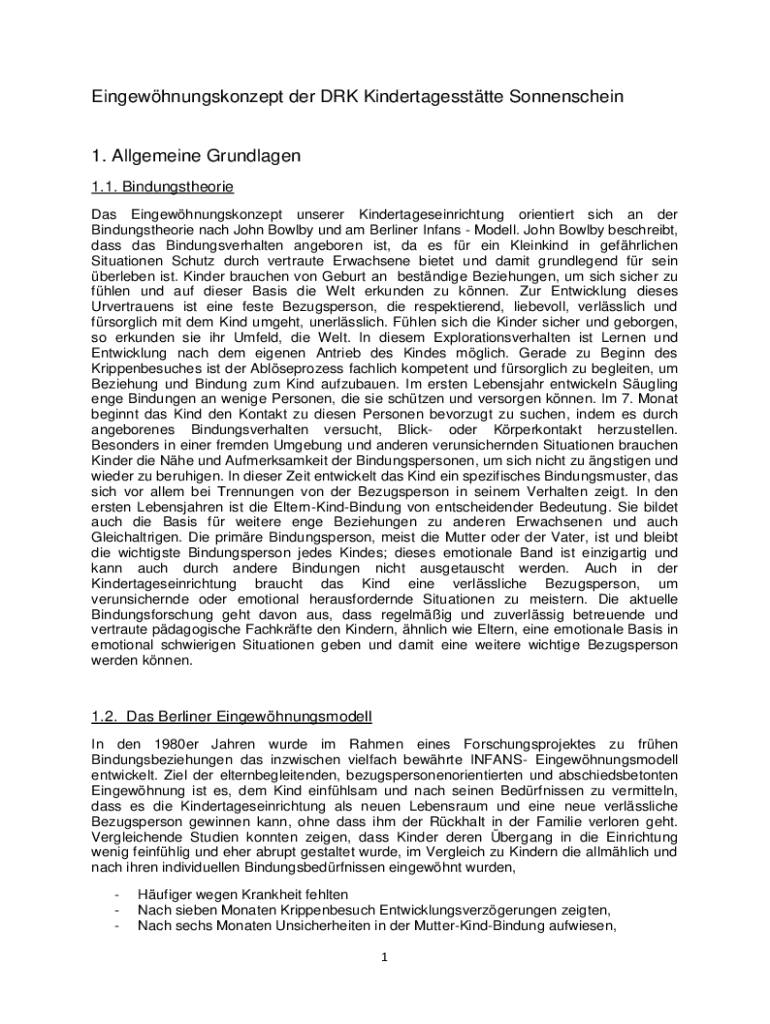 Eingewöhnungskonzept der DRK Kindertagesstätte Sonnenschein

1. Allgemeine Grundlagen

1.1. Bindungstheorie

Das Eingewöhnungskonzept unserer Kindertageseinrichtung orientiert sich an der Bindungstheorie nach John Bowlby und am Berliner Infans - Modell. John Bowlby beschreibt, dass das Bindungsverhalten angeboren ist, da es für ein Kleinkind in gefährlichen Situationen Schutz durch vertraute Erwachsene bietet und damit grundlegend für sein überleben ist. Kinder brauchen von Geburt an beständige Beziehungen, um sich sicher zu fühlen und auf dieser Basis die Welt erkunden zu können. Zur Entwicklung dieses Urvertrauens ist eine feste Bezugsperson, die respektierend, liebevoll, verlässlich und fürsorglich mit dem Kind umgeht, unerlässlich. Fühlen sich die Kinder sicher und geborgen, so erkunden sie ihr Umfeld, die Welt. In diesem Explorationsverhalten ist Lernen und Entwicklung nach dem eigenen Antrieb des Kindes möglich. Gerade zu Beginn des Krippenbesuches ist der Ablöseprozess fachlich kompetent und fürsorglich zu begleiten, um Beziehung und Bindung zum Kind aufzubauen. Im ersten Lebensjahr entwickeln Säugling enge Bindungen an wenige Personen, die sie schützen und versorgen können. Im 7. Monat beginnt das Kind den Kontakt zu diesen Personen bevorzugt zu suchen, indem es durch angeborenes Bindungsverhalten versucht, Blick- oder Körperkontakt herzustellen. Besonders in einer fremden Umgebung und anderen verunsichernden Situationen brauchen Kinder die Nähe und Aufmerksamkeit der Bindungspersonen, um sich nicht zu ängstigen und wieder zu beruhigen. In dieser Zeit entwickelt das Kind ein spezifisches Bindungsmuster, das sich vor allem bei Trennungen von der Bezugsperson in seinem Verhalten zeigt. In den ersten Lebensjahren ist die Eltern-Kind-Bindung von entscheidender Bedeutung. Sie bildet auch die Basis für weitere enge Beziehungen zu anderen Erwachsenen und auch Gleichaltrigen. Die primäre Bindungsperson, meist die Mutter oder der Vater, ist und bleibt die wichtigste Bindungsperson jedes Kindes; dieses emotionale Band ist einzigartig und kann auch durch andere Bindungen nicht ausgetauscht werden. Auch in der Kindertageseinrichtung braucht das Kind eine verlässliche Bezugsperson, um verunsichernde oder emotional herausfordernde Situationen zu meistern. Die aktuelle Bindungsforschung geht davon aus, dass regelmäßig und zuverlässig betreuende und vertraute pädagogische Fachkräfte den Kindern, ähnlich wie Eltern, eine emotionale Basis in emotional schwierigen Situationen geben und damit eine weitere wichtige Bezugsperson werden können.

1.2. Das Berliner Eingewöhnungsmodell

In den 1980er Jahren wurde im Rahmen eines Forschungsprojektes zu frühen Bindungsbeziehungen das inzwischen vielfach bewährte INFANS- Eingewöhnungsmodell entwickelt. Ziel der elternbegleitenden, bezugspersonenorientierten und abschiedsbetonten Eingewöhnung ist es, dem Kind einfühlsam und nach seinen Bedürfnissen zu vermitteln, dass es die Kindertageseinrichtung als neuen Lebensraum und eine neue verlässliche Bezugsperson gewinnen kann, ohne dass ihm der Rückhalt in der Familie verloren geht. Vergleichende Studien konnten zeigen, dass Kinder deren Übergang in die Einrichtung wenig feinfühlig und eher abrupt gestaltet wurde, im Vergleich zu Kindern die allmählich und nach ihren individuellen Bindungsbedürfnissen eingewöhnt wurden,

- Häufiger wegen Krankheit fehlten
- Nach sieben Monaten Krippenbesuch Entwicklungsverzögerungen zeigten,
- Nach sechs Monaten Unsicherheiten in der Mutter-Kind-Bindung aufwiesen,

1